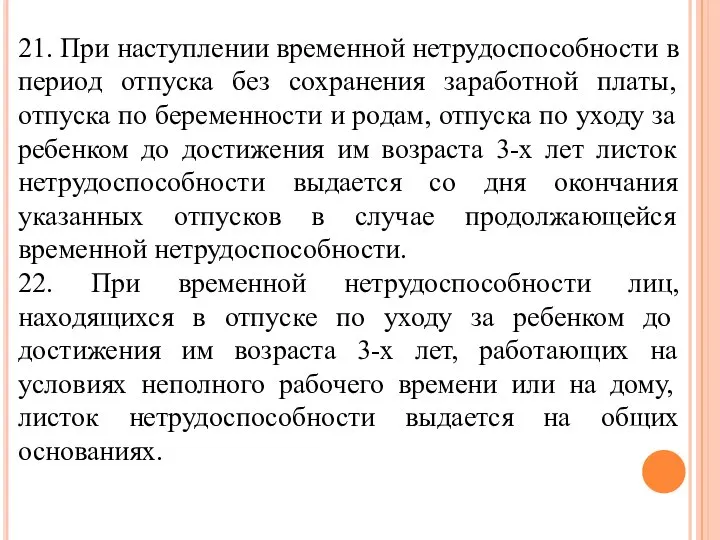 21. При наступлении временной нетрудоспособности в период отпуска без сохранения заработной платы, отпуска по беременности и родам, отпуска по уходу за ребенком до достижения им возраста 3-х лет листок нетрудоспособности выдается со дня окончания указанных отпусков в случае продолжающейся временной нетрудоспособности.
22. При временной нетрудоспособности лиц, находящихся в отпуске по уходу за ребенком до достижения им возраста 3-х лет, работающих на условиях неполного рабочего времени или на дому, листок нетрудоспособности выдается на общих основаниях.